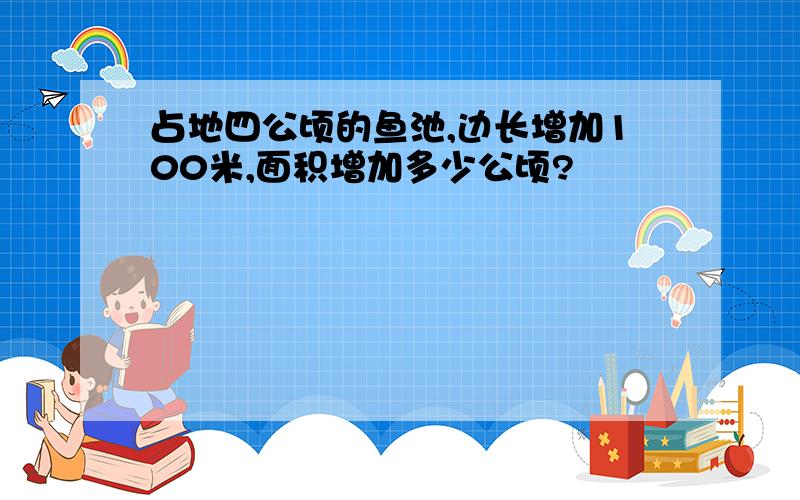 占地四公顷的鱼池,边长增加100米,面积增加多少公顷?